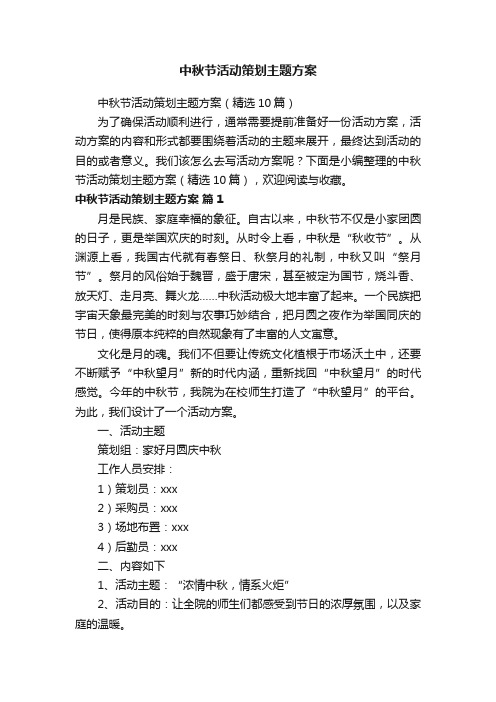 中秋节活动策划主题方案

中秋节活动策划主题方案（精选10篇）

为了确保活动顺利进行，通常需要提前准备好一份活动方案，活动方案的内容和形式都要围绕着活动的主题来展开，最终达到活动的目的或者意义。我们该怎么去写活动方案呢？下面是小编整理的中秋节活动策划主题方案（精选10篇），欢迎阅读与收藏。

中秋节活动策划主题方案 篇1

月是民族、家庭幸福的象征。自古以来，中秋节不仅是小家团圆的日子，更是举国欢庆的时刻。从时令上看，中秋是“秋收节”。从渊源上看，我国古代就有春祭日、秋祭月的礼制，中秋又叫“祭月节”。祭月的风俗始于魏晋，盛于唐宋，甚至被定为国节，烧斗香、放天灯、走月亮、舞火龙……中秋活动极大地丰富了起来。一个民族把宇宙天象最完美的时刻与农事巧妙结合，把月圆之夜作为举国同庆的节日，使得原本纯粹的自然现象有了丰富的人文寓意。

文化是月的魂。我们不但要让传统文化植根于市场沃土中，还要不断赋予“中秋望月”新的时代内涵，重新找回“中秋望月”的时代感觉。今年的中秋节，我院为在校师生打造了“中秋望月”的平台。为此，我们设计了一个活动方案。

一、活动主题

策划组：家好月圆庆中秋

工作人员安排：

1）策划员：xxx

2）采购员：xxx

3）场地布置：xxx

4）后勤员：xxx

二、内容如下

1、活动主题：“浓情中秋，情系火炬”

2、活动目的：让全院的师生们都感受到节日的浓厚氛围，以及家庭的温暖。